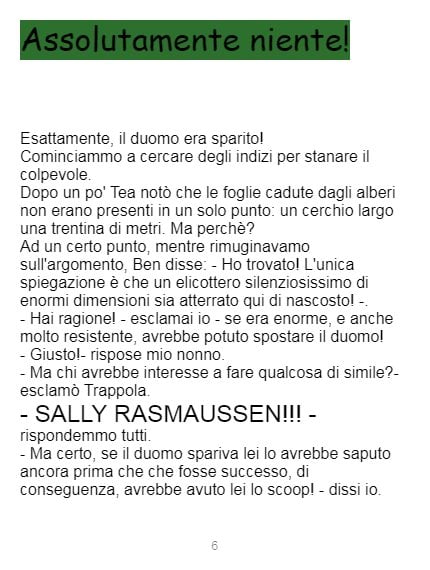 Assolutamente niente!

Esattamente, il duomo era sparito!

Cominciammo a cercare degli indizi per stanare il colpevole.

Dopo un po' Tea notò che le foglie cadute dagli alberi non erano presenti in un solo punto: un cerchio largo una trentina di metri. Ma perchè?

Ad un certo punto, mentre rimuginavamo sull'argomento, Ben disse: - Ho trovato! L'unica spiegazione è che un elicottero silenziosissimo di enormi dimensioni sia atterrato qui di nascosto! -.

- Hai ragione! - esclamai io - se era enorme, e anche molto resistente, avrebbe potuto spostare il duomo!

- Giusto!- rispose mio nonno.

- Ma chi avrebbe interesse a fare qualcosa di simile?- esclamò Trappola.

- SALLY RASMAUSSEN!!! -

rispondemmo tutti.

- Ma certo, se il duomo spariva lei lo avrebbe saputo ancora prima che che fosse successo, di conseguenza, avrebbe avuto lei lo scoop! - dissi io.

6